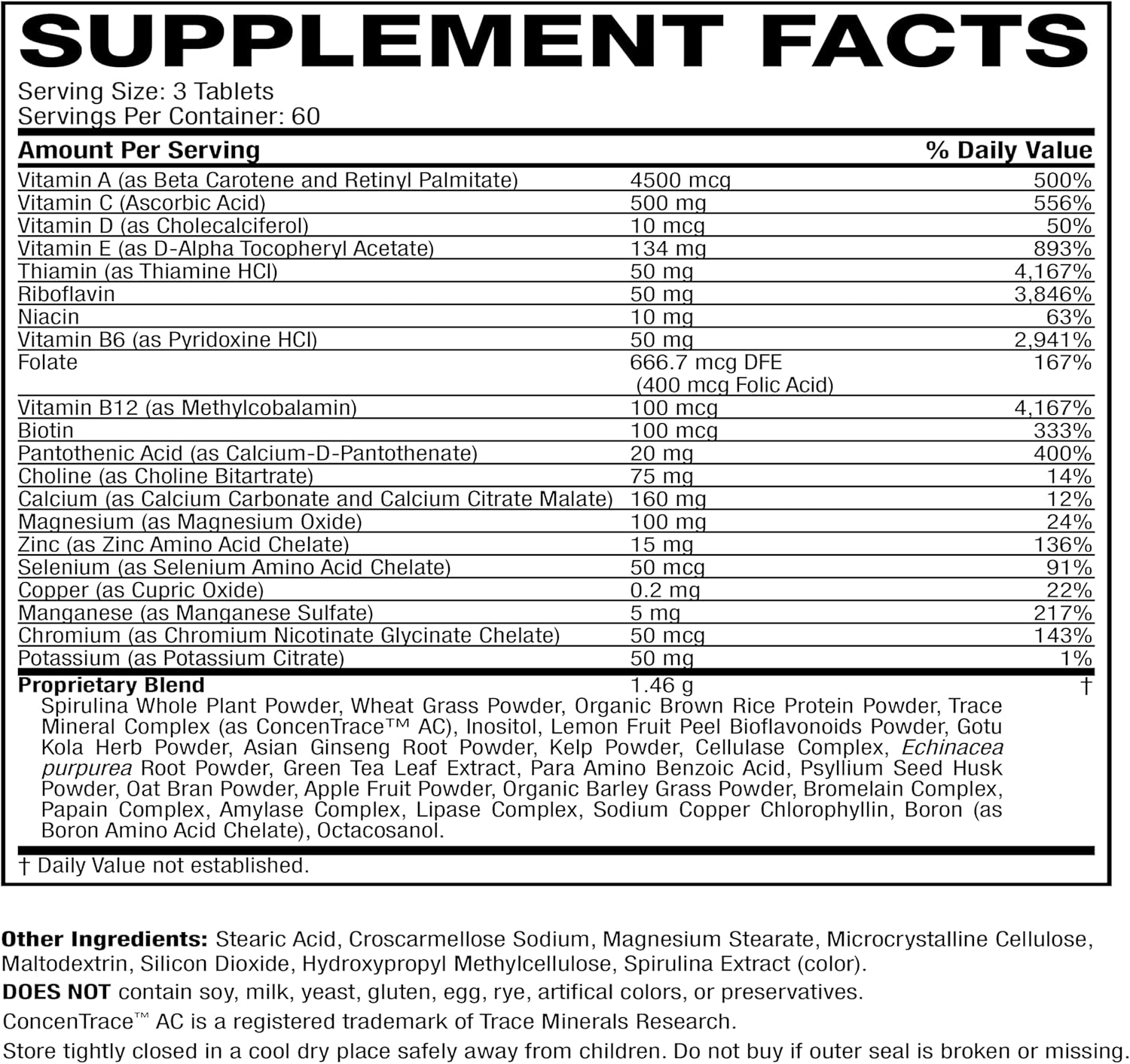 SUPPLEMENT FACTS

Serving Size: 3 Tablets
Servings Per Container: 60

| Amount Per Serving | | % Daily Value |
|---|---|---|
| Vitamin A (as Beta Carotene and Retinyl Palmitate) | 4500 mcg | 500% |
| Vitamin C (Ascorbic Acid) | 500 mg | 556% |
| Vitamin D (as Cholecalciferol) | 10 mcg | 50% |
| Vitamin E (as D-Alpha Tocopheryl Acetate) | 134 mg | 893% |
| Thiamin (as Thiamine HCl) | 50 mg | 4,167% |
| Riboflavin | 50 mg | 3,846% |
| Niacin | 10 mg | 63% |
| Vitamin B6 (as Pyridoxine HCl) | 50 mg | 2,941% |
| Folate | 666.7 mcg DFE (400 mcg Folic Acid) | 167% |
| Vitamin B12 (as Methylcobalamin) | 100 mcg | 4,167% |
| Biotin | 100 mcg | 333% |
| Pantothenic Acid (as Calcium-D-Pantothenate) | 20 mg | 400% |
| Choline (as Choline Bitartrate) | 75 mg | 14% |
| Calcium (as Calcium Carbonate and Calcium Citrate Malate) | 160 mg | 12% |
| Magnesium (as Magnesium Oxide) | 100 mg | 24% |
| Zinc (as Zinc Amino Acid Chelate) | 15 mg | 136% |
| Selenium (as Selenium Amino Acid Chelate) | 50 mcg | 91% |
| Copper (as Cupric Oxide) | 0.2 mg | 22% |
| Manganese (as Manganese Sulfate) | 5 mg | 217% |
| Chromium (as Chromium Nicotinate Glycinate Chelate) | 50 mcg | 143% |
| Potassium (as Potassium Citrate) | 50 mg | 1% |
| Proprietary Blend | 1.46 g | † |

Spirulina Whole Plant Powder, Wheat Grass Powder, Organic Brown Rice Protein Powder, Trace Mineral Complex (as ConcenTrace™ AC), Inositol, Lemon Fruit Peel Bioflavonoids Powder, Gotu Kola Herb Powder, Asian Ginseng Root Powder, Kelp Powder, Cellulase Complex, Echinacea purpurea Root Powder, Green Tea Leaf Extract, Para Amino Benzoic Acid, Psyllium Seed Husk Powder, Oat Bran Powder, Apple Fruit Powder, Organic Barley Grass Powder, Bromelain Complex, Papain Complex, Amylase Complex, Lipase Complex, Sodium Copper Chlorophyllin, Boron (as Boron Amino Acid Chelate), Octacosanol.

† Daily Value not established.

Other Ingredients: Stearic Acid, Croscarmellose Sodium, Magnesium Stearate, Microcrystalline Cellulose, Maltodextrin, Silicon Dioxide, Hydroxypropyl Methylcellulose, Spirulina Extract (color).

DOES NOT contain soy, milk, yeast, gluten, egg, rye, artifical colors, or preservatives.

ConcenTrace™ AC is a registered trademark of Trace Minerals Research.

Store tightly closed in a cool dry place safely away from children. Do not buy if outer seal is broken or missing.